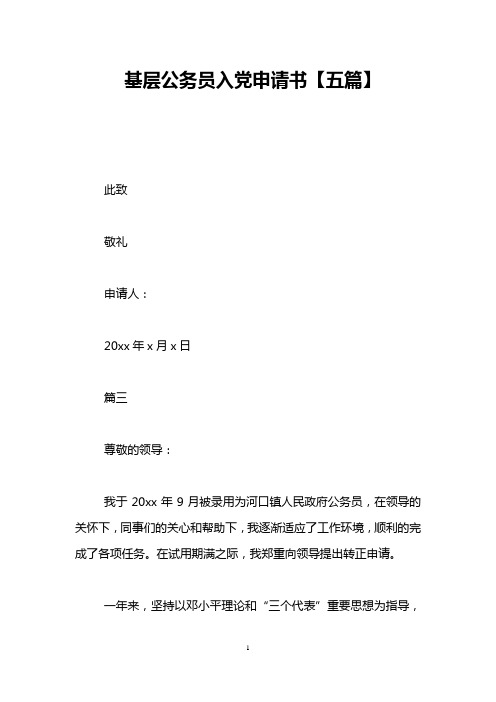 基层公务员入党申请书【五篇】

此致

敬礼

申请人：

20xx 年 x 月 x 日

篇三

尊敬的领导：

我于 20xx 年 9 月被录用为河口镇人民政府公务员，在领导的关怀下，同事们的关心和帮助下，我逐渐适应了工作环境，顺利的完成了各项任务。在试用期满之际，我郑重向领导提出转正申请。

一年来，坚持以邓小平理论和“三个代表”重要思想为指导，

1